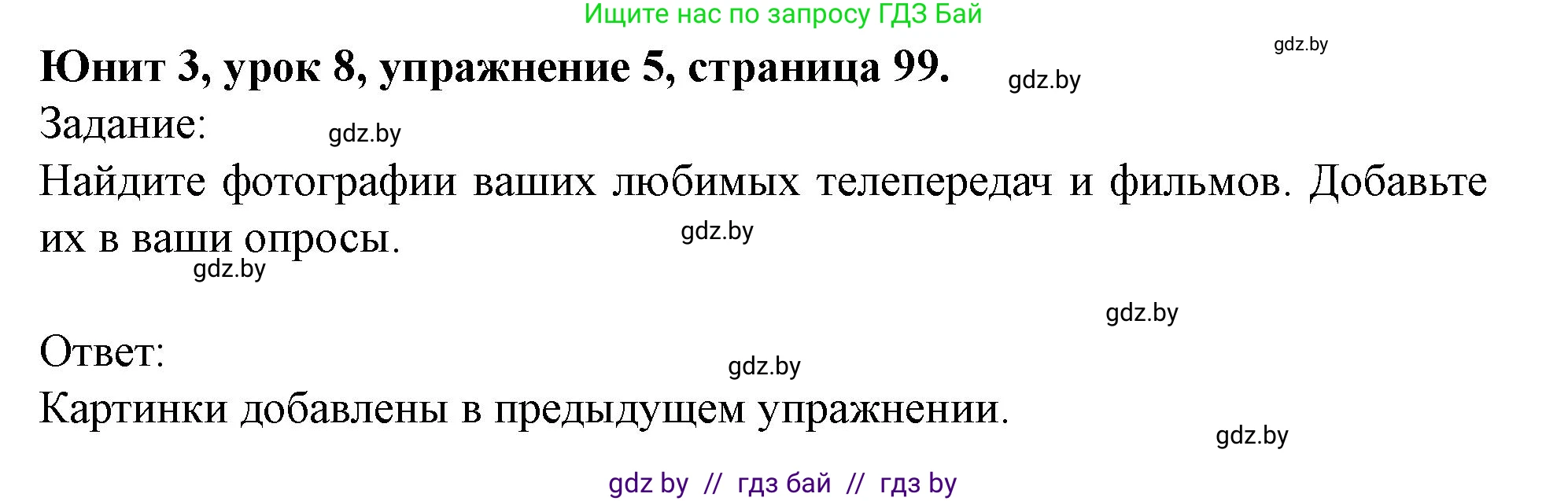 Ищите нас по запросу ГДЗ Бай

gdz.by

**Юнит 3, урок 8, упражнение 5, страница 99.** gdz.by

Задание: gdz.by

Найдите фотографии ваших любимых телепередач и фильмов. Добавьте их в ваши опросы. gdz.by

gdz.by

gdz.by

Ответ: gdz.by

Картинки добавлены в предыдущем упражнении.

gdz.by

gdz by // гдз бай // гдз by